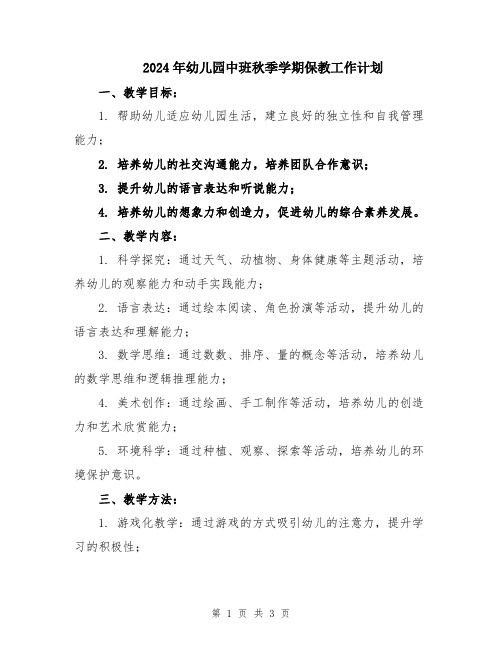 2024年幼儿园中班秋季学期保教工作计划

一、教学目标：

1. 帮助幼儿适应幼儿园生活，建立良好的独立性和自我管理能力；

2. 培养幼儿的社交沟通能力，培养团队合作意识；

3. 提升幼儿的语言表达和听说能力；

4. 培养幼儿的想象力和创造力，促进幼儿的综合素养发展。

二、教学内容：

1. 科学探究：通过天气、动植物、身体健康等主题活动，培养幼儿的观察能力和动手实践能力；

2. 语言表达：通过绘本阅读、角色扮演等活动，提升幼儿的语言表达和理解能力；

3. 数学思维：通过数数、排序、量的概念等活动，培养幼儿的数学思维和逻辑推理能力；

4. 美术创作：通过绘画、手工制作等活动，培养幼儿的创造力和艺术欣赏能力；

5. 环境科学：通过种植、观察、探索等活动，培养幼儿的环境保护意识。

三、教学方法：

1. 游戏化教学：通过游戏的方式吸引幼儿的注意力，提升学习的积极性；

第 1 页 共 3 页